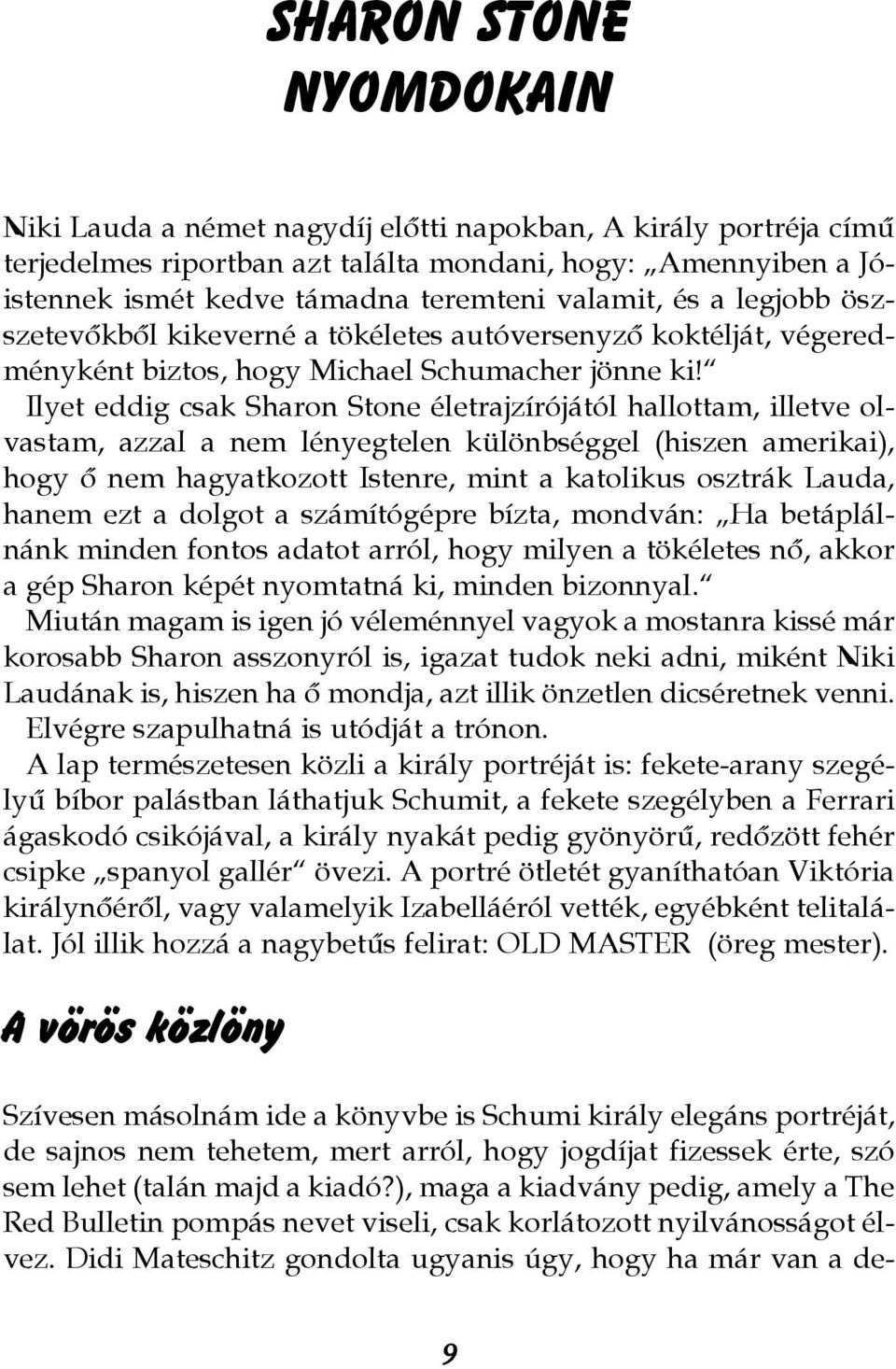 SHARON STONE NYOMDOKAIN

Niki Lauda a német nagydíj előtti napokban, A király portréja című terjedelmes riportban azt találta mondani, hogy: „Amennyiben a Jóistennek ismét kedve támadna teremteni valamit, és a legjobb összetevőkből kikeverné a tökéletes autóversenyző koktélját, végeredményként biztos, hogy Michael Schumacher jönne ki!“

Ilyet eddig csak Sharon Stone életrajzírójától hallottam, illetve olvastam, azzal a nem lényegtelen különbséggel (hiszen amerikai), hogy ő nem hagyatkozott Istenre, mint a katolikus osztrák Lauda, hanem ezt a dolgot a számítógépre bízta, mondván: „Ha betáplálnánk minden fontos adatot arról, hogy milyen a tökéletes nő, akkor a gép Sharon képét nyomtatná ki, minden bizonnyal.“

Miután magam is igen jó véleménnyel vagyok a mostanra kissé már korosabb Sharon asszonyról is, igazat tudok neki adni, miként Niki Laudának is, hiszen ha ő mondja, azt illik önzetlen dicséretnek venni. Elvégre szapulhatná is utódját a trónon.

A lap természetesen közli a király portréját is: fekete-arany szegélyű bíbor palástban láthatjuk Schumit, a fekete szegélyben a Ferrari ágaskodó csikójával, a király nyakát pedig gyönyörű, redőzött fehér csipke „spanyol gallér“ övezi. A portré ötletét gyaníthatóan Viktória királynőéről, vagy valamelyik Izabelláéról vették, egyébként telitalálat. Jól illik hozzá a nagybetűs felirat: OLD MASTER (öreg mester).

A vörös közlöny

Szívesen másolnám ide a könyvbe is Schumi király elegáns portréját, de sajnos nem tehetem, mert arról, hogy jogdíjat fizessek érte, szó sem lehet (talán majd a kiadó?), maga a kiadvány pedig, amely a The Red Bulletin pompás nevet viseli, csak korlátozott nyilvánosságot élvez. Didi Mateschitz gondolta ugyanis úgy, hogy ha már van a de-

9